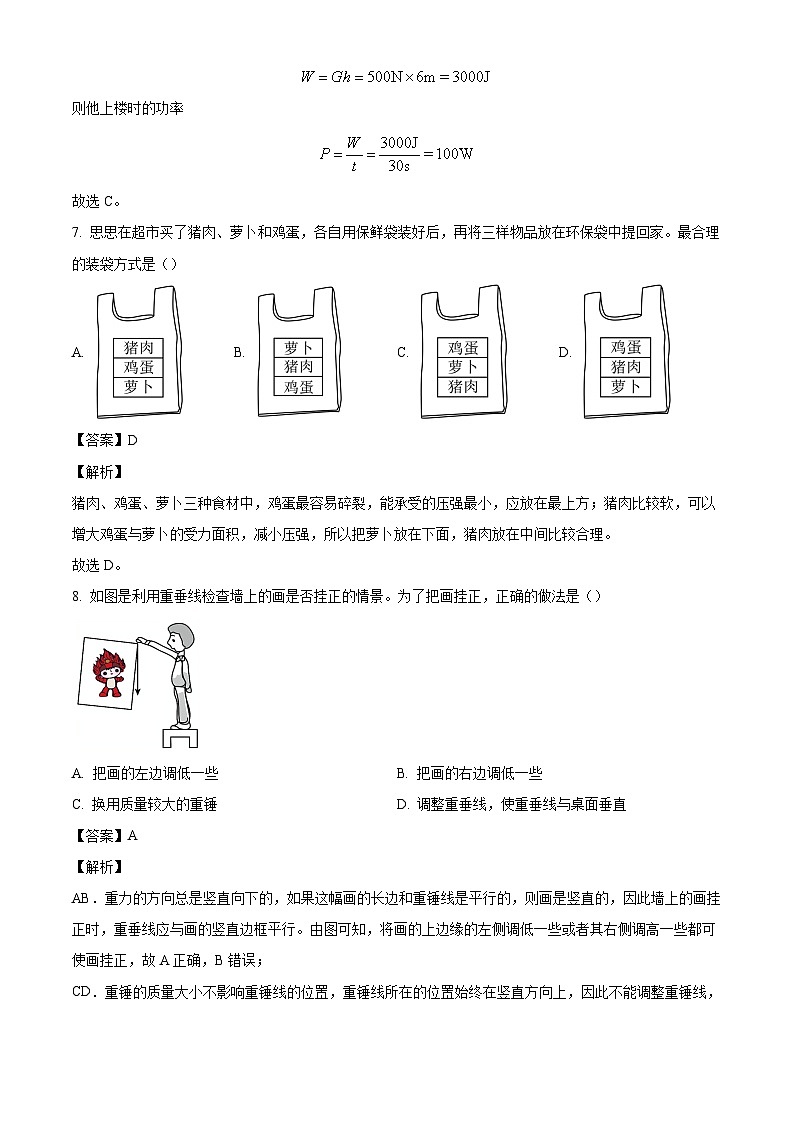 $W = Gh = 500\text{N} \times 6\text{m} = 3000\text{J}$

则他上楼时的功率

$P = \frac{W}{t} = \frac{3000\text{J}}{30\text{s}} = 100\text{W}$

故选 C。

7. 思思在超市买了猪肉、萝卜和鸡蛋，各自用保鲜袋装好后，再将三样物品放在环保袋中提回家。最合理的装袋方式是（）

A. 猪肉 鸡蛋 萝卜 B. 萝卜 猪肉 鸡蛋 C. 鸡蛋 萝卜 猪肉 D. 鸡蛋 猪肉 萝卜

【答案】D

【解析】

猪肉、鸡蛋、萝卜三种食材中，鸡蛋最容易碎裂，能承受的压强最小，应放在最上方；猪肉比较软，可以增大鸡蛋与萝卜的受力面积，减小压强，所以把萝卜放在下面，猪肉放在中间比较合理。

故选 D。

8. 如图是利用重垂线检查墙上的画是否挂正的情景。为了把画挂正，正确的做法是（）

A. 把画的左边调低一些

B. 把画的右边调低一些

C. 换用质量较大的重锤

D. 调整重垂线，使重垂线与桌面垂直

【答案】A

【解析】

AB．重力的方向总是竖直向下的，如果这幅画的长边和重锤线是平行的，则画是竖直的，因此墙上的画挂正时，重垂线应与画的竖直边框平行。由图可知，将画的上边缘的左侧调低一些或者其右侧调高一些都可使画挂正，故 A 正确，B 错误；

CD．重锤的质量大小不影响重锤线的位置，重锤线所在的位置始终在竖直方向上，因此不能调整重锤线，